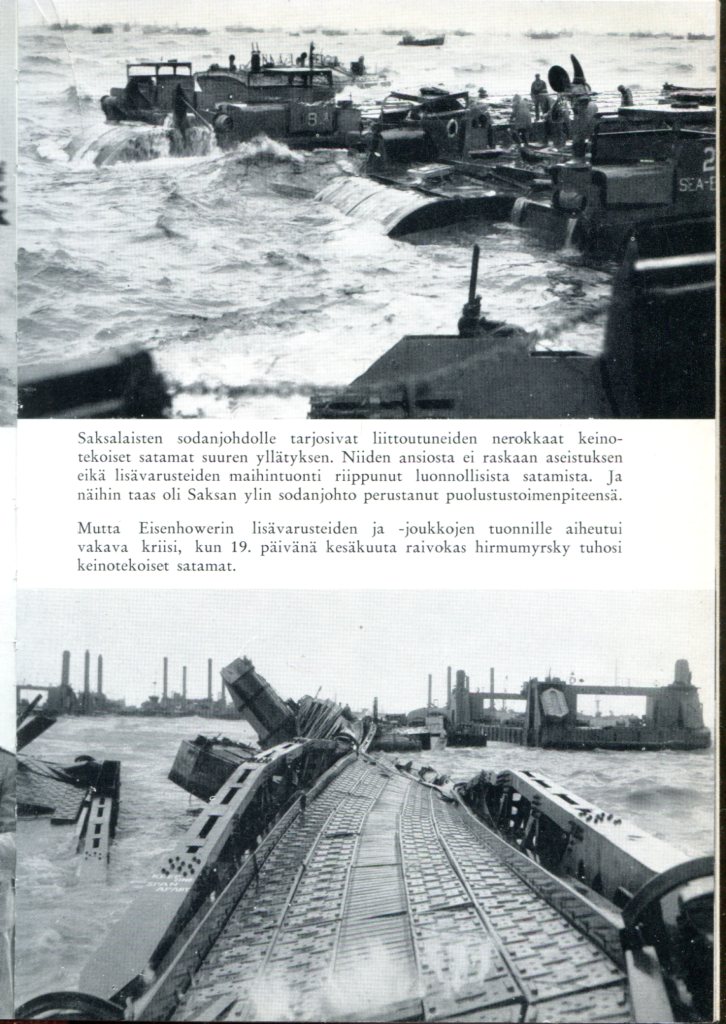 Saksalaisten sodanjohdolle tarjosivat liittoutuneiden nerokkaat keinotekoiset satamat suuren yllätyksen. Niiden ansiosta ei raskaan aseistuksen eikä lisävarusteiden maihintuonti riippunut luonnollisista satamista. Ja näihin taas oli Saksan ylin sodanjohto perustanut puolustustoimenpiteensä.

Mutta Eisenhowerin lisävarusteiden ja -joukkojen tuonnille aiheutui vakava kriisi, kun 19. päivänä kesäkuuta raivokas hirmumyrsky tuhosi keinotekoiset satamat.